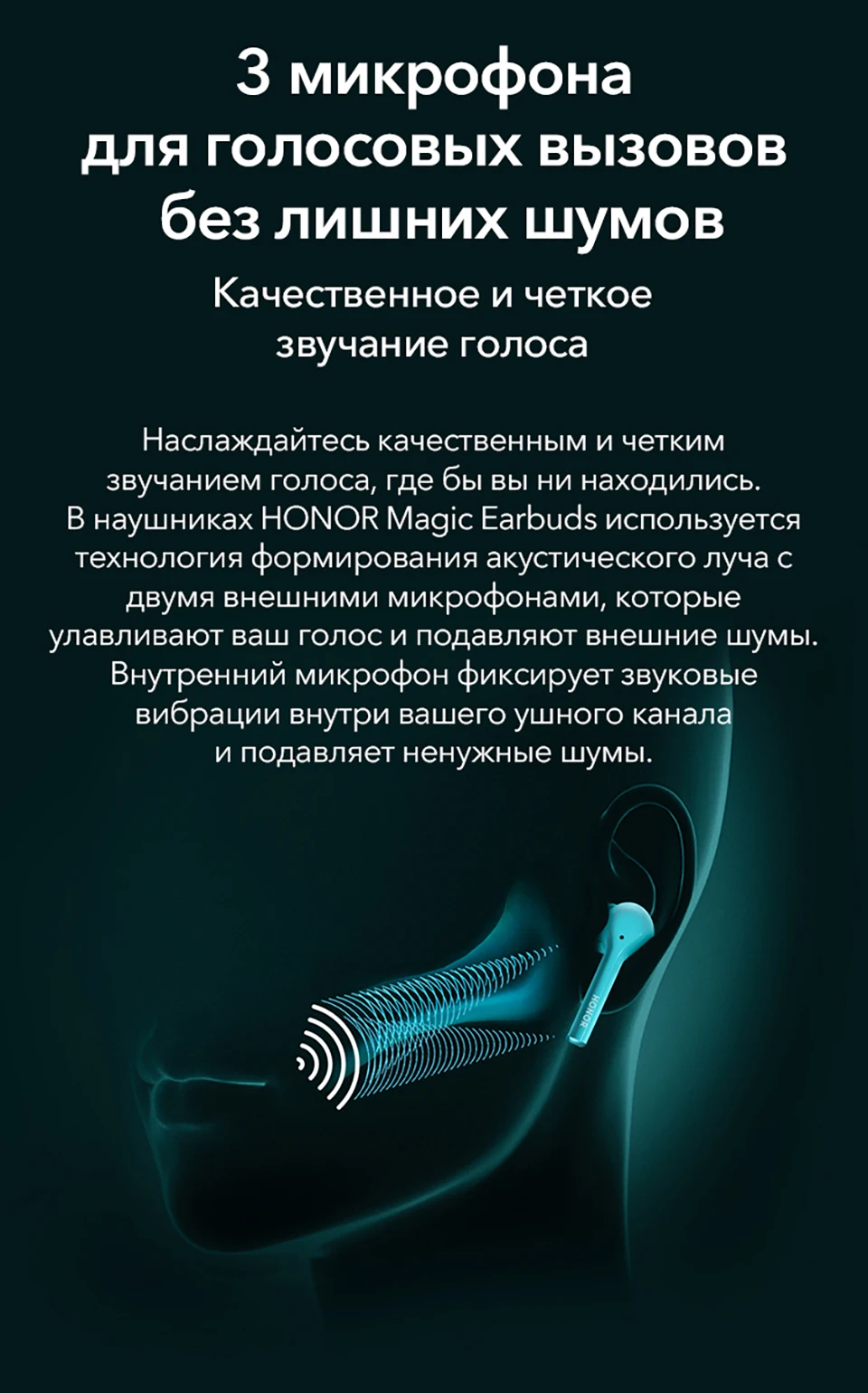 3 микрофона для голосовых вызовов без лишних шумов

Качественное и четкое звучание голоса

Наслаждайтесь качественным и четким звучанием голоса, где бы вы ни находились. В наушниках HONOR Magic Earbuds используется технология формирования акустического луча с двумя внешними микрофонами, которые улавливают ваш голос и подавляют внешние шумы. Внутренний микрофон фиксирует звуковые вибрации внутри вашего ушного канала и подавляет ненужные шумы.

HONOR